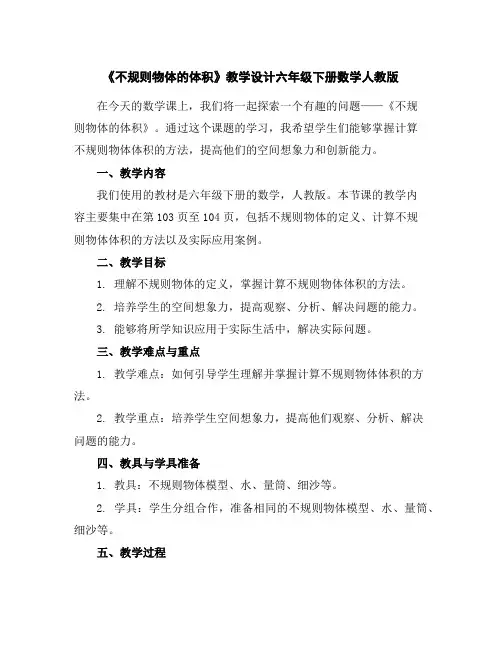 《不规则物体的体积》教学设计六年级下册数学人教版

在今天的数学课上，我们将一起探索一个有趣的问题——《不规则物体的体积》。通过这个课题的学习，我希望学生们能够掌握计算不规则物体体积的方法，提高他们的空间想象力和创新能力。

一、教学内容

我们使用的教材是六年级下册的数学，人教版。本节课的教学内容主要集中在第103页至104页，包括不规则物体的定义、计算不规则物体体积的方法以及实际应用案例。

二、教学目标

1. 理解不规则物体的定义，掌握计算不规则物体体积的方法。

2. 培养学生的空间想象力，提高观察、分析、解决问题的能力。

3. 能够将所学知识应用于实际生活中，解决实际问题。

三、教学难点与重点

1. 教学难点：如何引导学生理解并掌握计算不规则物体体积的方法。

2. 教学重点：培养学生空间想象力，提高他们观察、分析、解决问题的能力。

四、教具与学具准备

1. 教具：不规则物体模型、水、量筒、细沙等。

2. 学具：学生分组合作，准备相同的不规则物体模型、水、量筒、细沙等。

五、教学过程